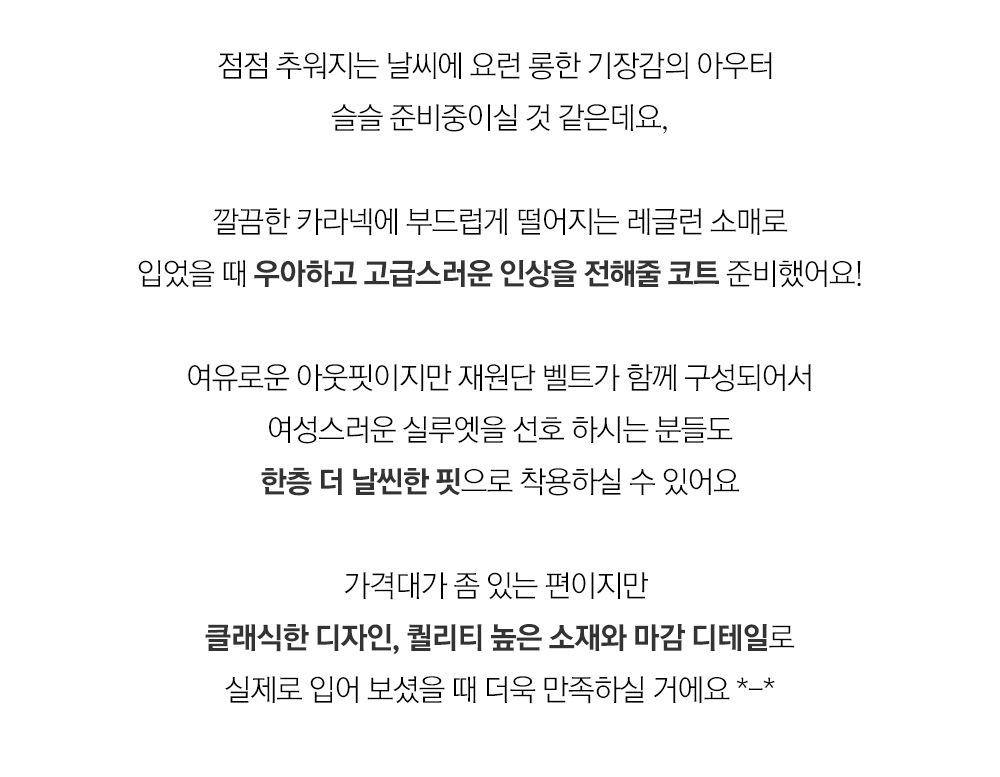 점점 추워지는 날씨에 요런 롱한 기장감의 아우터
슬슬 준비중이실 것 같은데요,

깔끔한 카라넥에 부드럽게 떨어지는 레글런 소매로
입었을 때 우아하고 고급스러운 인상을 전해줄 코트 준비했어요!

여유로운 아웃핏이지만 재원단 벨트가 함께 구성되어서
여성스러운 실루엣을 선호 하시는 분들도
한층 더 날씬한 핏으로 착용하실 수 있어요

가격대가 좀 있는 편이지만
클래식한 디자인, 퀄리티 높은 소재와 마감 디테일로
실제로 입어 보셨을 때 더욱 만족하실 거에요 *-*